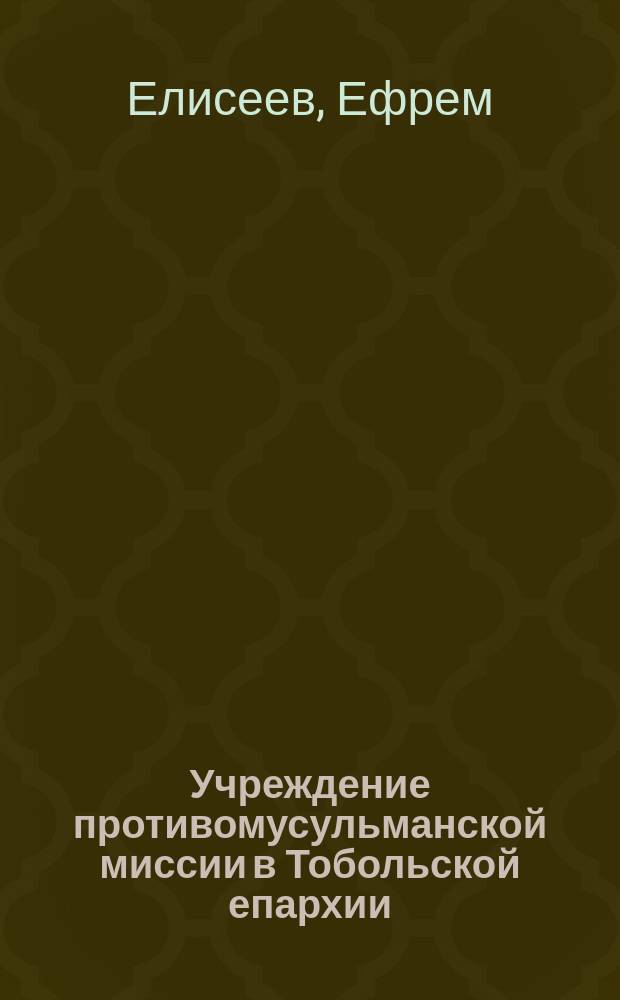 Елисеев, Ефрем

Учреждение противомусульманской миссии в Тобольской епархии